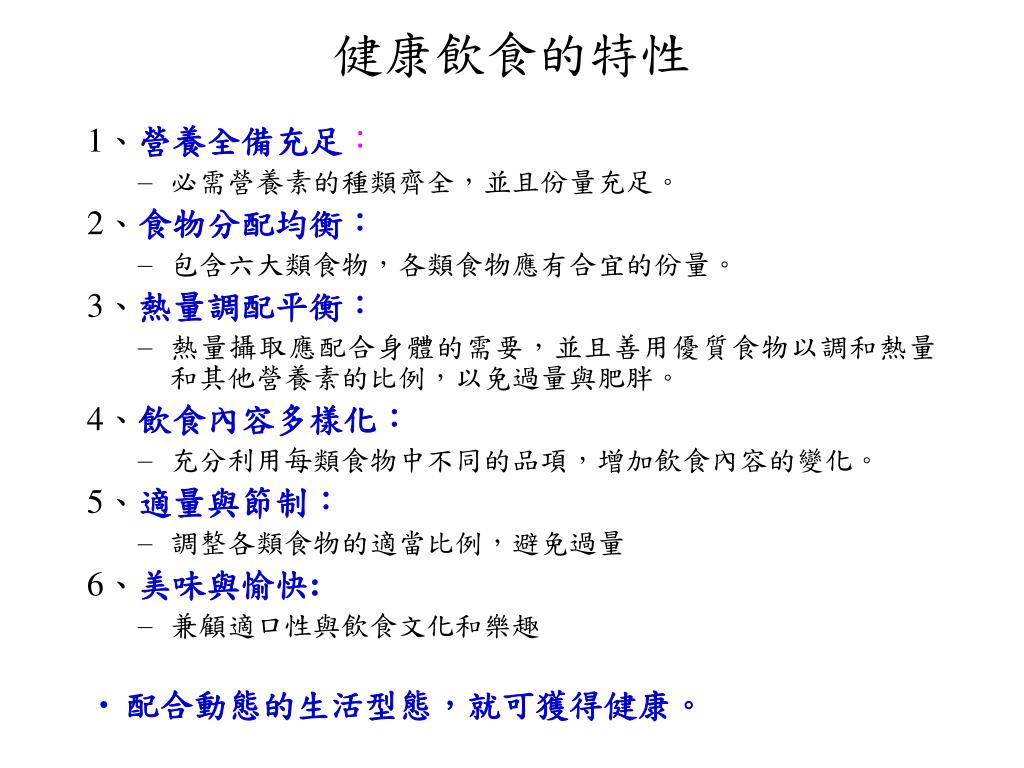 健康飲食的特性

1、營養全備充足：
– 必需營養素的種類齊全，並且份量充足。

2、食物分配均衡：
– 包含六大類食物，各類食物應有合宜的份量。

3、熱量調配平衡：
– 熱量攝取應配合身體的需要，並且善用優質食物以調和熱量和其他營養素的比例，以免過量與肥胖。

4、飲食內容多樣化：
– 充分利用每類食物中不同的品項，增加飲食內容的變化。

5、適量與節制：
– 調整各類食物的適當比例，避免過量

6、美味與愉快:
– 兼顧適口性與飲食文化和樂趣

• 配合動態的生活型態，就可獲得健康。